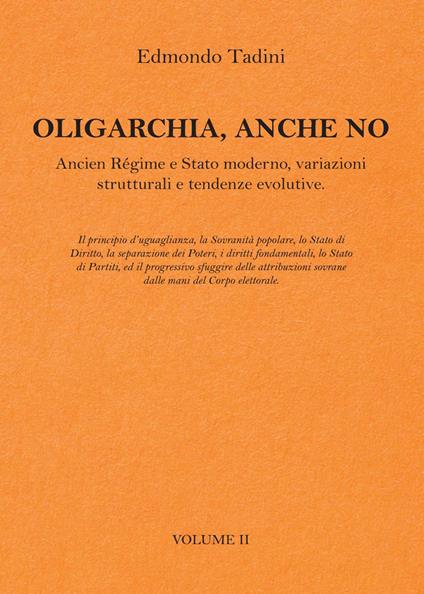 Edmondo Tadini

OLIGARCHIA, ANCHE NO

Ancien Régime e Stato moderno, variazioni strutturali e tendenze evolutive.

Il principio d'uguaglianza, la Sovranità popolare, lo Stato di Diritto, la separazione dei Poteri, i diritti fondamentali, lo Stato di Partiti, ed il progressivo sfuggire delle attribuzioni sovrane dalle mani del Corpo elettorale.

VOLUME II